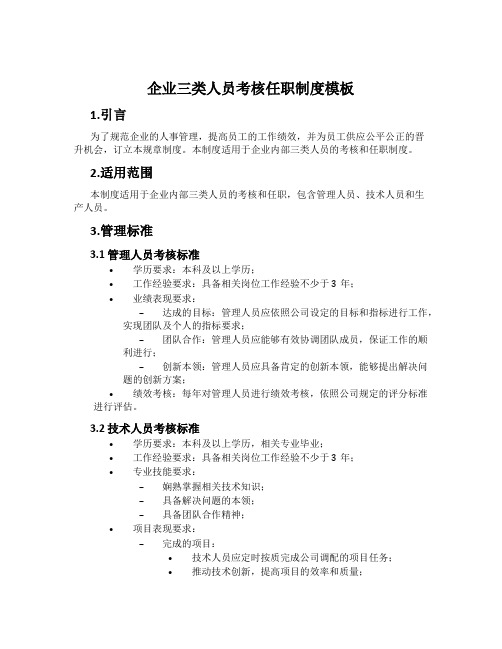 企业三类人员考核任职制度模板

1.引言

为了规范企业的人事管理，提高员工的工作绩效，并为员工供应公平公正的晋升机会，订立本规章制度。本制度适用于企业内部三类人员的考核和任职制度。

2.适用范围

本制度适用于企业内部三类人员的考核和任职，包含管理人员、技术人员和生产人员。

3.管理标准

3.1 管理人员考核标准

• 学历要求：本科及以上学历；
• 工作经验要求：具备相关岗位工作经验不少于 3 年；
• 业绩表现要求：
– 达成的目标：管理人员应依照公司设定的目标和指标进行工作，实现团队及个人的指标要求；
– 团队合作：管理人员应能够有效协调团队成员，保证工作的顺利进行；
– 创新本领：管理人员应具备肯定的创新本领，能够提出解决问题的创新方案；
• 绩效考核：每年对管理人员进行绩效考核，依照公司规定的评分标准进行评估。

3.2 技术人员考核标准

• 学历要求：本科及以上学历，相关专业毕业；
• 工作经验要求：具备相关岗位工作经验不少于 3 年；
• 专业技能要求：
– 娴熟掌握相关技术知识；
– 具备解决问题的本领；
– 具备团队合作精神；
• 项目表现要求：
– 完成的项目：
• 技术人员应定时按质完成公司调配的项目任务；
• 推动技术创新，提高项目的效率和质量；